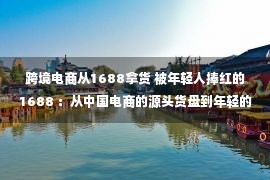 跨境电商从1688拿货 被年轻人捧红的1688：从中国电商的源头货盘到年轻的